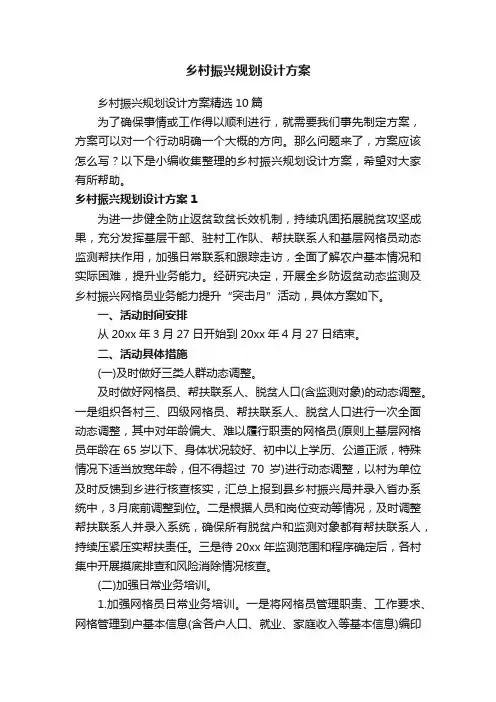 乡村振兴规划设计方案

乡村振兴规划设计方案精选 10 篇

为了确保事情或工作得以顺利进行，就需要我们事先制定方案，方案可以对一个行动明确一个大概的方向。那么问题来了，方案应该怎么写？以下是小编收集整理的乡村振兴规划设计方案，希望对大家有所帮助。

乡村振兴规划设计方案 1

为进一步健全防止返贫致贫长效机制，持续巩固拓展脱贫攻坚成果，充分发挥基层干部、驻村工作队、帮扶联系人和基层网格员动态监测帮扶作用，加强日常联系和跟踪走访，全面了解农户基本情况和实际困难，提升业务能力。经研究决定，开展全乡防返贫动态监测及乡村振兴网格员业务能力提升“突击月”活动，具体方案如下。

一、活动时间安排

从 20xx 年 3 月 27 日开始到 20xx 年 4 月 27 日结束。

二、活动具体措施

(一)及时做好三类人群动态调整。

及时做好网格员、帮扶联系人、脱贫人口(含监测对象)的动态调整。一是组织各村三、四级网格员、帮扶联系人、脱贫人口进行一次全面动态调整，其中对年龄偏大、难以履行职责的网格员(原则上基层网格员年龄在 65 岁以下、身体状况较好、初中以上学历、公道正派，特殊情况下适当放宽年龄，但不得超过 70 岁)进行动态调整，以村为单位及时反馈到乡进行核查核实，汇总上报到县乡村振兴局并录入省办系统中，3 月底前调整到位。二是根据人员和岗位变动等情况，及时调整帮扶联系人并录入系统，确保所有脱贫户和监测对象都有帮扶联系人，持续压紧压实帮扶责任。三是待 20xx 年监测范围和程序确定后，各村集中开展摸底排查和风险消除情况核查。

(二)加强日常业务培训。

1.加强网格员日常业务培训。一是将网格员管理职责、工作要求、网格管理到户基本信息(含各户人口、就业、家庭收入等基本信息)编印